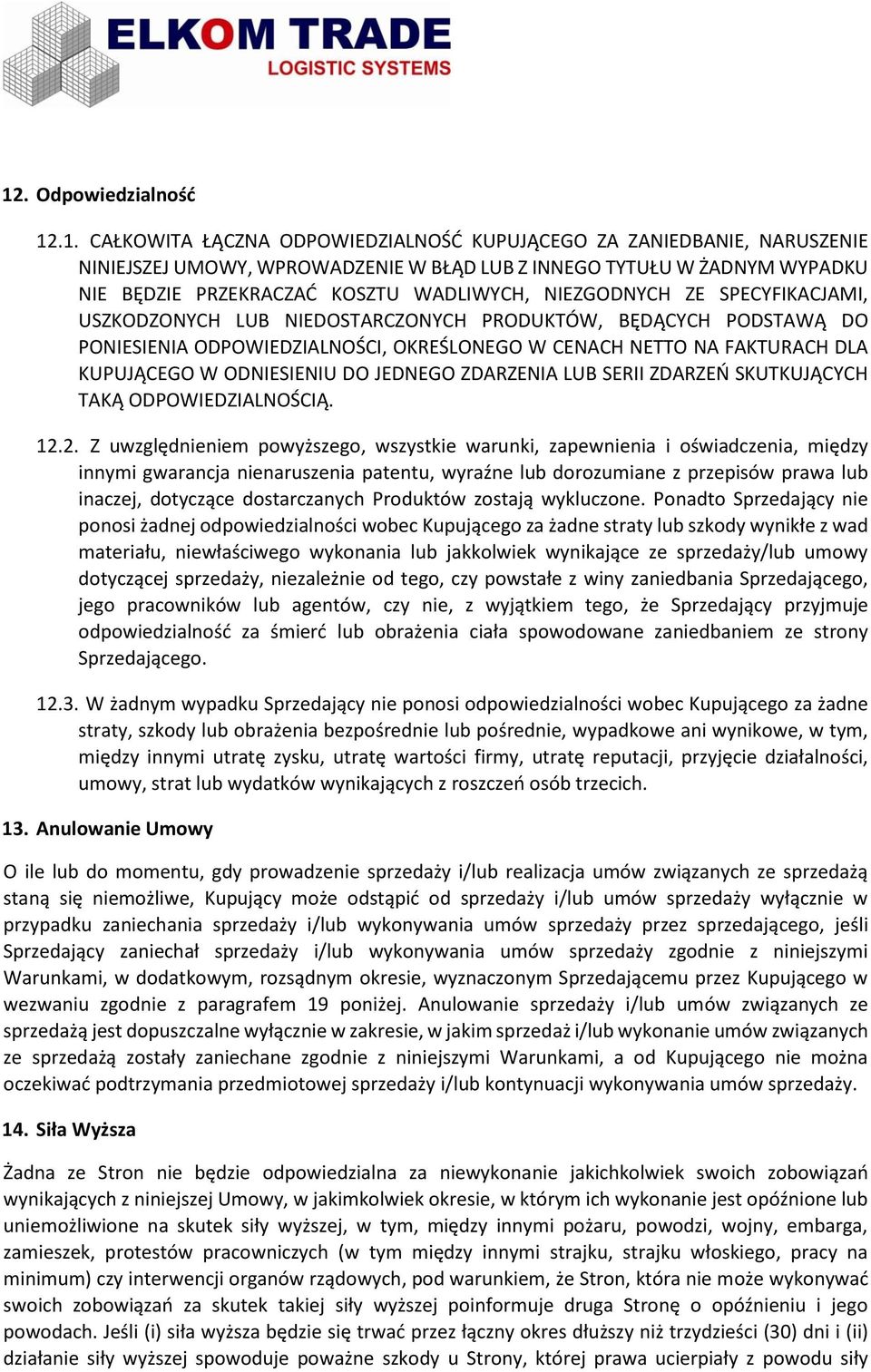 ELKOM TRADE
LOGISTIC SYSTEMS

12. Odpowiedzialność

12.1. CAŁKOWITA ŁĄCZNA ODPOWIEDZIALNOŚĆ KUPUJĄCEGO ZA ZANIEDBANIE, NARUSZENIE NINIEJSZEJ UMOWY, WPROWADZENIE W BŁĄD LUB Z INNEGO TYTUŁU W ŻADNYM WYPADKU NIE BĘDZIE PRZEKRACZAĆ KOSZTU WADLIWYCH, NIEZGODNYCH ZE SPECYFIKACJAMI, USZKODZONYCH LUB NIEDOSTARCZONYCH PRODUKTÓW, BĘDĄCYCH PODSTAWĄ DO PONIESIENIA ODPOWIEDZIALNOŚCI, OKREŚLONEGO W CENACH NETTO NA FAKTURACH DLA KUPUJĄCEGO W ODNIESIENIU DO JEDNEGO ZDARZENIA LUB SERII ZDARZEŃ SKUTKUJĄCYCH TAKĄ ODPOWIEDZIALNOŚCIĄ.

12.2. Z uwzględnieniem powyższego, wszystkie warunki, zapewnienia i oświadczenia, między innymi gwarancja nienaruszenia patentu, wyraźne lub dorozumiane z przepisów prawa lub inaczej, dotyczące dostarczanych Produktów zostają wykluczone. Ponadto Sprzedający nie ponosi żadnej odpowiedzialności wobec Kupującego za żadne straty lub szkody wynikłe z wad materiału, niewłaściwego wykonania lub jakkolwiek wynikające ze sprzedaży/lub umowy dotyczącej sprzedaży, niezależnie od tego, czy powstałe z winy zaniedbania Sprzedającego, jego pracowników lub agentów, czy nie, z wyjątkiem tego, że Sprzedający przyjmuje odpowiedzialność za śmierć lub obrażenia ciała spowodowane zaniedbaniem ze strony Sprzedającego.

12.3. W żadnym wypadku Sprzedający nie ponosi odpowiedzialności wobec Kupującego za żadne straty, szkody lub obrażenia bezpośrednie lub pośrednie, wypadkowe ani wynikowe, w tym, między innymi utratę zysku, utratę wartości firmy, utratę reputacji, przyjęcie działalności, umowy, strat lub wydatków wynikających z roszczeń osób trzecich.

13. Anulowanie Umowy

O ile lub do momentu, gdy prowadzenie sprzedaży i/lub realizacja umów związanych ze sprzedażą staną się niemożliwe, Kupujący może odstąpić od sprzedaży i/lub umów sprzedaży wyłącznie w przypadku zaniechania sprzedaży i/lub wykonywania umów sprzedaży przez sprzedającego, jeśli Sprzedający zaniechał sprzedaży i/lub wykonywania umów sprzedaży zgodnie z niniejszymi Warunkami, w dodatkowym, rozsądnym okresie, wyznaczonym Sprzedającemu przez Kupującego w wezwaniu zgodnie z paragrafem 19 poniżej. Anulowanie sprzedaży i/lub umów związanych ze sprzedażą jest dopuszczalne wyłącznie w zakresie, w jakim sprzedaż i/lub wykonanie umów związanych ze sprzedażą zostały zaniechane zgodnie z niniejszymi Warunkami, a od Kupującego nie można oczekiwać podtrzymania przedmiotowej sprzedaży i/lub kontynuacji wykonywania umów sprzedaży.

14. Siła Wyższa

Żadna ze Stron nie będzie odpowiedzialna za niewykonanie jakichkolwiek swoich zobowiązań wynikających z niniejszej Umowy, w jakimkolwiek okresie, w którym ich wykonanie jest opóźnione lub uniemożliwione na skutek siły wyższej, w tym, między innymi pożaru, powodzi, wojny, embarga, zamieszek, protestów pracowniczych (w tym między innymi strajku, strajku włoskiego, pracy na minimum) czy interwencji organów rządowych, pod warunkiem, że Stron, która nie może wykonywać swoich zobowiązań za skutek takiej siły wyższej poinformuje druga Stronę o opóźnieniu i jego powodach. Jeśli (i) siła wyższa będzie się trwać przez łączny okres dłuższy niż trzydzieści (30) dni i (ii) działanie siły wyższej spowoduje poważne szkody u Strony, której prawa ucierpiały z powodu siły